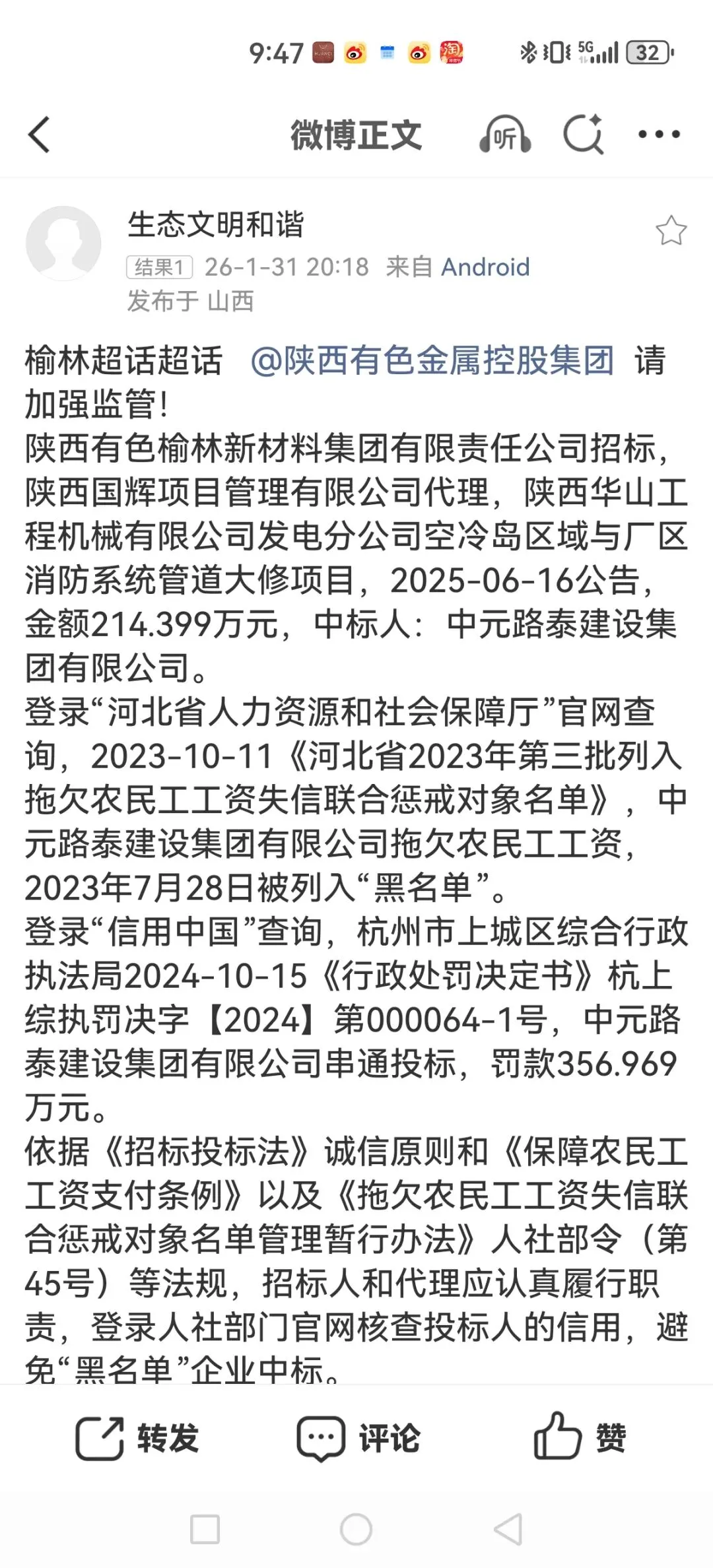 9:47 5G 32

微博正文 听

生态文明和谐
结果1 26-1-31 20:18 来自 Android
发布于 山西

榆林超话超话 @陕西有色金属控股集团 请加强监管!
陕西有色榆林新材料集团有限责任公司招标，陕西国辉项目管理有限公司代理，陕西华山工程机械有限公司发电分公司空冷岛区域与厂区消防系统管道大修项目，2025-06-16公告，金额214.399万元，中标人：中元路泰建设集团有限公司。
登录“河北省人力资源和社会保障厅”官网查询，2023-10-11《河北省2023年第三批列入拖欠农民工工资失信联合惩戒对象名单》，中元路泰建设集团有限公司拖欠农民工工资，2023年7月28日被列入“黑名单”。
登录“信用中国”查询，杭州市上城区综合行政执法局2024-10-15《行政处罚决定书》杭上综执罚决字【2024】第000064-1号，中元路泰建设集团有限公司串通投标，罚款356.969万元。
依据《招标投标法》诚信原则和《保障农民工工资支付条例》以及《拖欠农民工工资失信联合惩戒对象名单管理暂行办法》人社部令（第45号）等法规，招标人和代理应认真履行职责，登录人社部门官网核查投标人的信用，避免“黑名单”企业中标。

转发 评论 赞